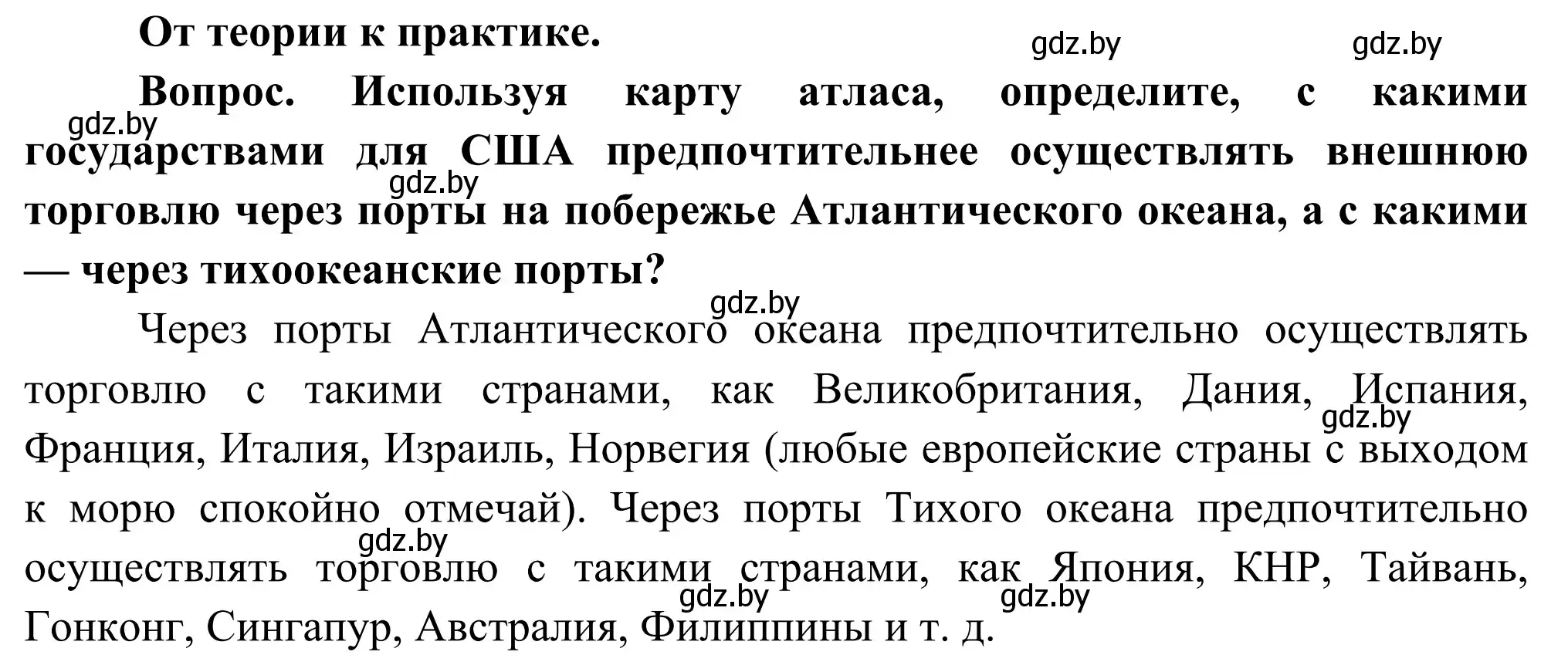 От теории к практике.

gdz.by gdz.by

Вопрос. Используя карту атласа, определите, с какими государствами для США предпочтительнее осуществлять внешнюю торговлю через порты на побережье Атлантического океана, а с какими — через тихоокеанские порты?

gdz.by gdz.by gdz.by

Через порты Атлантического океана предпочтительно осуществлять торговлю с такими странами, как Великобритания, Дания, Испания, Франция, Италия, Израиль, Норвегия (любые европейские страны с выходом к морю спокойно отмечай). Через порты Тихого океана предпочтительно осуществлять торговлю с такими странами, как Япония, КНР, Тайвань, Гонконг, Сингапур, Австралия, Филиппины и т. д.

gdz.by gdz.by gdz.by gdz.by